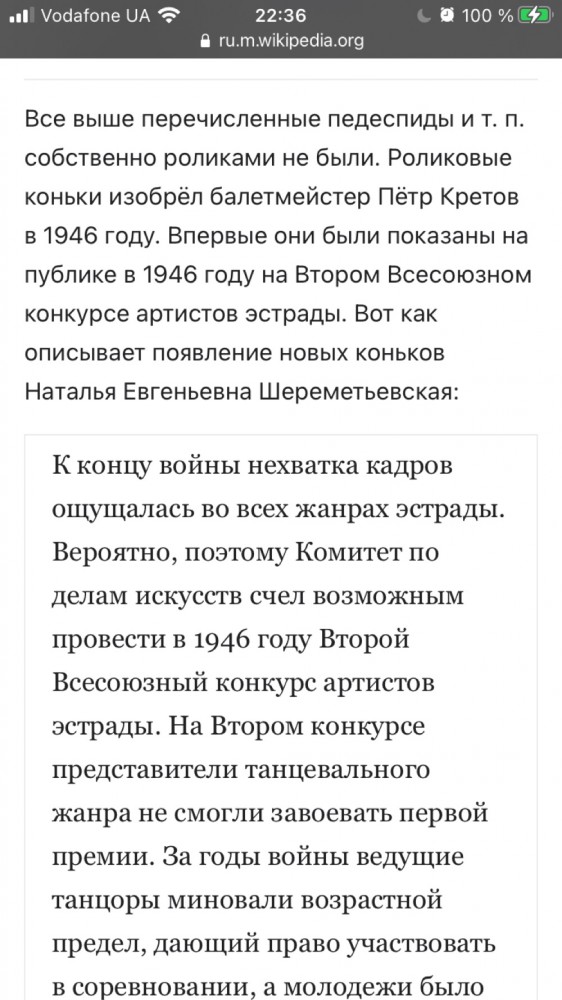 Vodafone UA 22:36 100 %
ru.m.wikipedia.org

Все выше перечисленные педеспиды и т. п. собственно роликами не были. Роликовые коньки изобрёл балетмейстер Пётр Кретов в 1946 году. Впервые они были показаны на публике в 1946 году на Втором Всесоюзном конкурсе артистов эстрады. Вот как описывает появление новых коньков Наталья Евгеньевна Шереметьевская:

К концу войны нехватка кадров ощущалась во всех жанрах эстрады. Вероятно, поэтому Комитет по делам искусств счел возможным провести в 1946 году Второй Всесоюзный конкурс артистов эстрады. На Втором конкурсе представители танцевального жанра не смогли завоевать первой премии. За годы войны ведущие танцоры миновали возрастной предел, дающий право участвовать в соревновании, а молодежи было